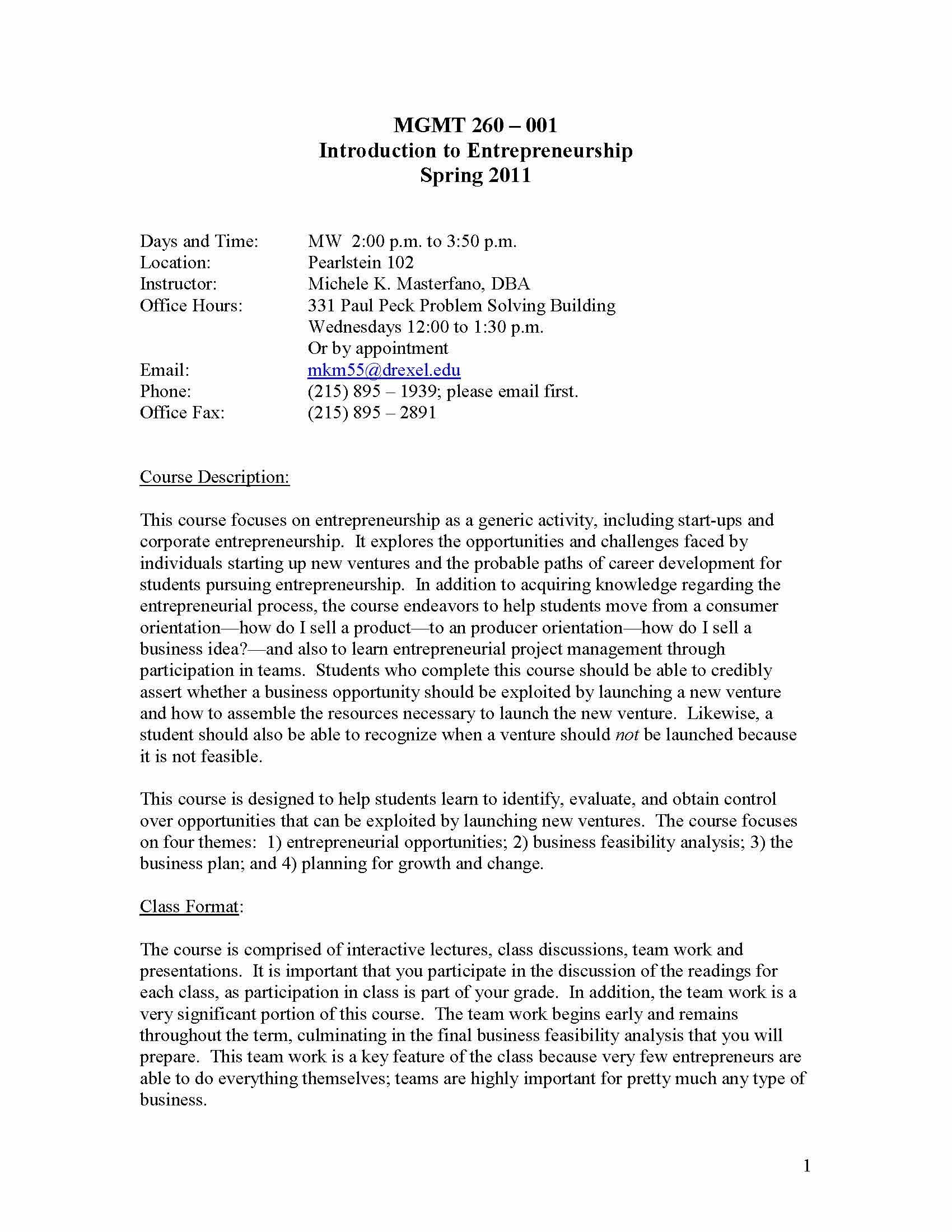 MGMT 260 – 001
Introduction to Entrepreneurship
Spring 2011

Days and Time: MW 2:00 p.m. to 3:50 p.m.
Location: Pearlstein 102
Instructor: Michele K. Masterfano, DBA
Office Hours: 331 Paul Peck Problem Solving Building
Wednesdays 12:00 to 1:30 p.m.
Or by appointment
Email: mkm55@drexel.edu
Phone: (215) 895 – 1939; please email first.
Office Fax: (215) 895 – 2891

Course Description:

This course focuses on entrepreneurship as a generic activity, including start-ups and corporate entrepreneurship. It explores the opportunities and challenges faced by individuals starting up new ventures and the probable paths of career development for students pursuing entrepreneurship. In addition to acquiring knowledge regarding the entrepreneurial process, the course endeavors to help students move from a consumer orientation—how do I sell a product—to an producer orientation—how do I sell a business idea?—and also to learn entrepreneurial project management through participation in teams. Students who complete this course should be able to credibly assert whether a business opportunity should be exploited by launching a new venture and how to assemble the resources necessary to launch the new venture. Likewise, a student should also be able to recognize when a venture should not be launched because it is not feasible.

This course is designed to help students learn to identify, evaluate, and obtain control over opportunities that can be exploited by launching new ventures. The course focuses on four themes: 1) entrepreneurial opportunities; 2) business feasibility analysis; 3) the business plan; and 4) planning for growth and change.

Class Format:

The course is comprised of interactive lectures, class discussions, team work and presentations. It is important that you participate in the discussion of the readings for each class, as participation in class is part of your grade. In addition, the team work is a very significant portion of this course. The team work begins early and remains throughout the term, culminating in the final business feasibility analysis that you will prepare. This team work is a key feature of the class because very few entrepreneurs are able to do everything themselves; teams are highly important for pretty much any type of business.

1